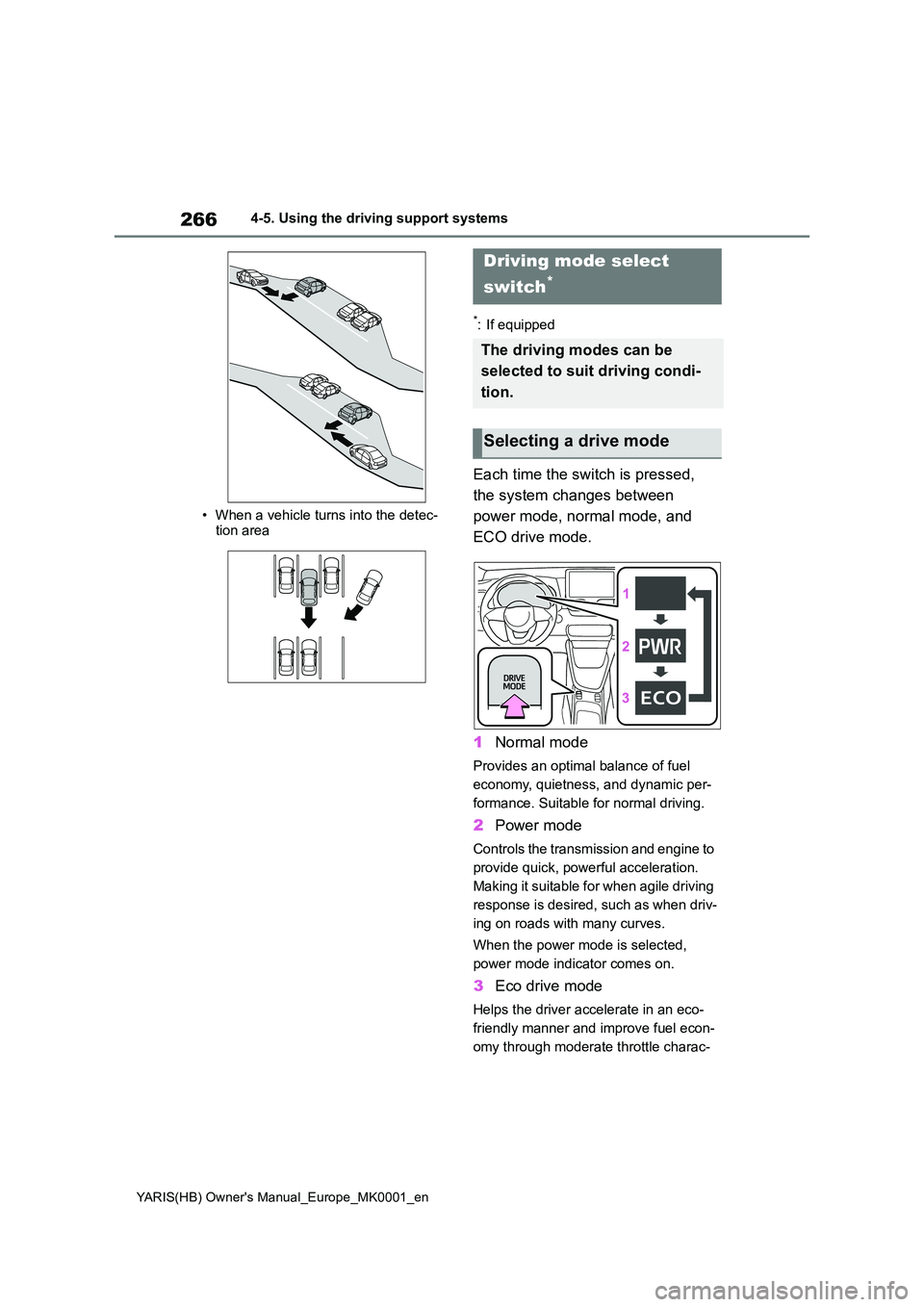 266 4-5. Using the driving support systems

• When a vehicle turns into the detection area

Driving mode select switch*

*: If equipped

The driving modes can be selected to suit driving condition.

Selecting a drive mode

Each time the switch is pressed, the system changes between power mode, normal mode, and ECO drive mode.

DRIVE MODE

1

2 PWR

3 ECO

1 Normal mode

Provides an optimal balance of fuel economy, quietness, and dynamic performance. Suitable for normal driving.

2 Power mode

Controls the transmission and engine to provide quick, powerful acceleration. Making it suitable for when agile driving response is desired, such as when driving on roads with many curves.

When the power mode is selected, power mode indicator comes on.

3 Eco drive mode

Helps the driver accelerate in an eco-friendly manner and improve fuel economy through moderate throttle charac-

YARIS(HB) Owner's Manual_Europe_MK0001_en

carmanualsonline.info